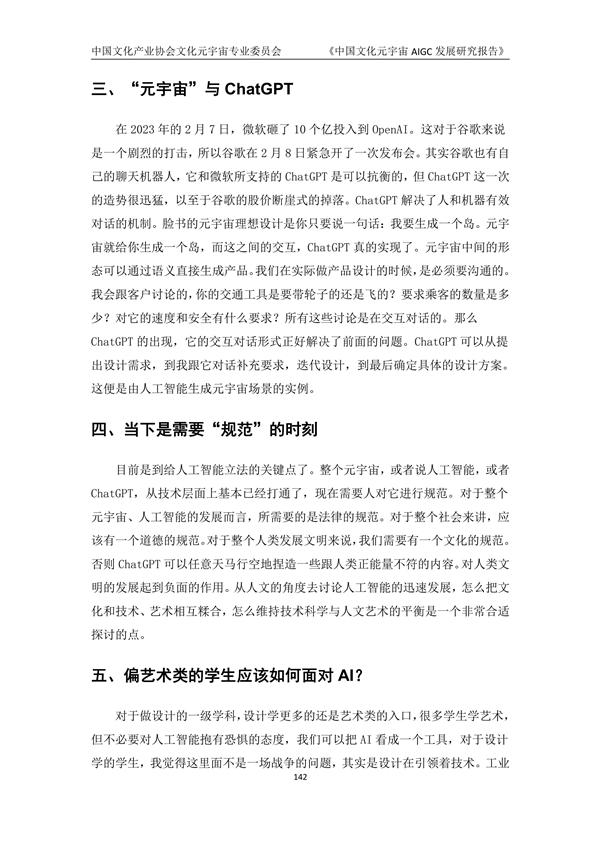 中国文化产业协会文化元宇宙专业委员会　　《中国文化元宇宙 AIGC 发展研究报告》

三、“元宇宙”与 ChatGPT

在 2023 年的 2 月 7 日，微软砸了 10 个亿投入到 OpenAI。这对于谷歌来说是一个剧烈的打击，所以谷歌在 2 月 8 日紧急开了一次发布会。其实谷歌也有自己的聊天机器人，它和微软所支持的 ChatGPT 是可以抗衡的，但 ChatGPT 这一次的造势很迅猛，以至于谷歌的股价断崖式的掉落。ChatGPT 解决了人和机器有效对话的机制。脸书的元宇宙理想设计是你只要说一句话：我要生成一个岛。元宇宙就给你生成一个岛，而这之间的交互，ChatGPT 真的实现了。元宇宙中间的形态可以通过语义直接生成产品。我们在实际做产品设计的时候，是必须要沟通的。我会跟客户讨论的，你的交通工具是要带轮子的还是飞的？要求乘客的数量是多少？对它的速度和安全有什么要求？所有这些讨论是在交互对话的。那么 ChatGPT 的出现，它的交互对话形式正好解决了前面的问题。ChatGPT 可以从提出设计需求，到我跟它对话补充要求，迭代设计，到最后确定具体的设计方案。这便是由人工智能生成元宇宙场景的实例。

四、当下是需要“规范”的时刻

目前是到给人工智能立法的关键点了。整个元宇宙，或者说人工智能，或者 ChatGPT，从技术层面上基本已经打通了，现在需要人对它进行规范。对于整个元宇宙、人工智能的发展而言，所需要的是法律的规范。对于整个社会来讲，应该有一个道德的规范。对于整个人类发展文明来说，我们需要有一个文化的规范。否则 ChatGPT 可以任意天马行空地捏造一些跟人类正能量不符的内容。对人类文明的发展起到负面的作用。从人文的角度去讨论人工智能的迅速发展，怎么把文化和技术、艺术相互糅合，怎么维持技术科学与人文艺术的平衡是一个非常合适探讨的点。

五、偏艺术类的学生应该如何面对 AI？

对于做设计的一级学科，设计学更多的还是艺术类的入口，很多学生学艺术，但不必要对人工智能抱有恐惧的态度，我们可以把 AI 看成一个工具，对于设计学的学生，我觉得这里面不是一场战争的问题，其实是设计在引领着技术。工业

142